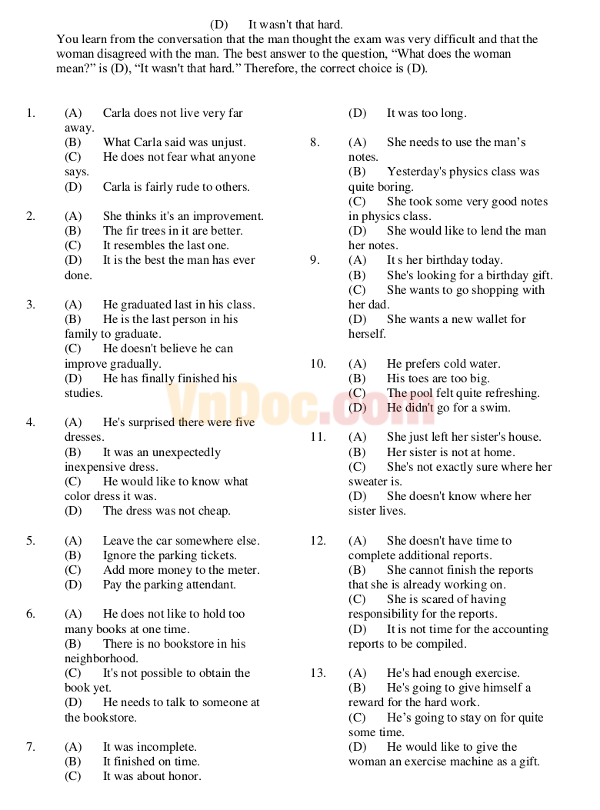 (D) It wasn't that hard.

You learn from the conversation that the man thought the exam was very difficult and that the woman disagreed with the man. The best answer to the question, "What does the woman mean?" is (D), "It wasn't that hard." Therefore, the correct choice is (D).

1. (A) Carla does not live very far away.
(B) What Carla said was unjust.
(C) He does not fear what anyone says.
(D) Carla is fairly rude to others.

2. (A) She thinks it's an improvement.
(B) The fir trees in it are better.
(C) It resembles the last one.
(D) It is the best the man has ever done.

3. (A) He graduated last in his class.
(B) He is the last person in his family to graduate.
(C) He doesn't believe he can improve gradually.
(D) He has finally finished his studies.

4. (A) He's surprised there were five dresses.
(B) It was an unexpectedly inexpensive dress.
(C) He would like to know what color dress it was.
(D) The dress was not cheap.

5. (A) Leave the car somewhere else.
(B) Ignore the parking tickets.
(C) Add more money to the meter.
(D) Pay the parking attendant.

6. (A) He does not like to hold too many books at one time.
(B) There is no bookstore in his neighborhood.
(C) It's not possible to obtain the book yet.
(D) He needs to talk to someone at the bookstore.

7. (A) It was incomplete.
(B) It finished on time.
(C) It was about honor.
(D) It was too long.

8. (A) She needs to use the man's notes.
(B) Yesterday's physics class was quite boring.
(C) She took some very good notes in physics class.
(D) She would like to lend the man her notes.

9. (A) It s her birthday today.
(B) She's looking for a birthday gift.
(C) She wants to go shopping with her dad.
(D) She wants a new wallet for herself.

10. (A) He prefers cold water.
(B) His toes are too big.
(C) The pool felt quite refreshing.
(D) He didn't go for a swim.

11. (A) She just left her sister's house.
(B) Her sister is not at home.
(C) She's not exactly sure where her sweater is.
(D) She doesn't know where her sister lives.

12. (A) She doesn't have time to complete additional reports.
(B) She cannot finish the reports that she is already working on.
(C) She is scared of having responsibility for the reports.
(D) It is not time for the accounting reports to be compiled.

13. (A) He's had enough exercise.
(B) He's going to give himself a reward for the hard work.
(C) He's going to stay on for quite some time.
(D) He would like to give the woman an exercise machine as a gift.

VnDoc.com